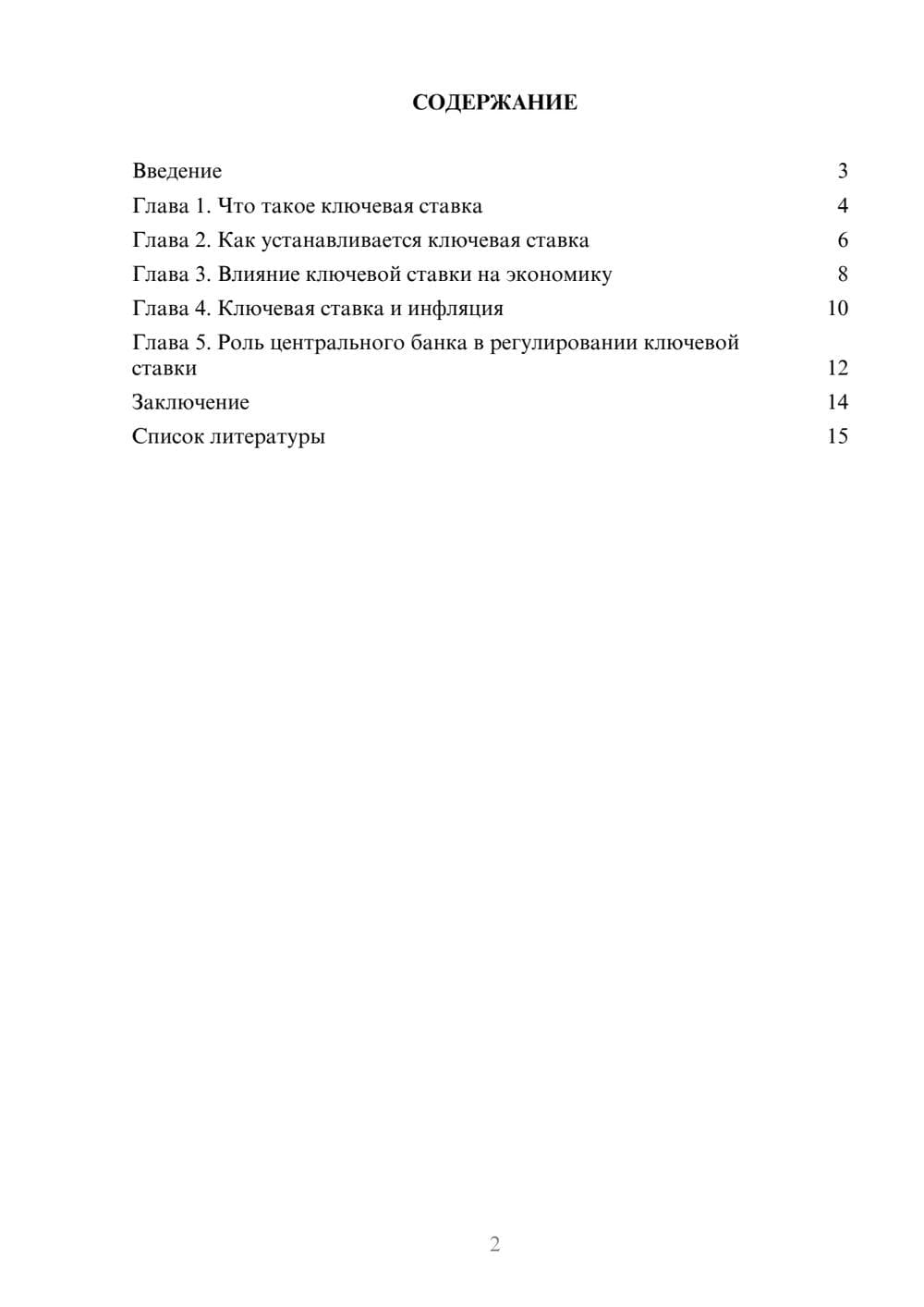 СОДЕРЖАНИЕ

Введение 3
Глава 1. Что такое ключевая ставка 4
Глава 2. Как устанавливается ключевая ставка 6
Глава 3. Влияние ключевой ставки на экономику 8
Глава 4. Ключевая ставка и инфляция 10
Глава 5. Роль центрального банка в регулировании ключевой ставки 12
Заключение 14
Список литературы 15

2